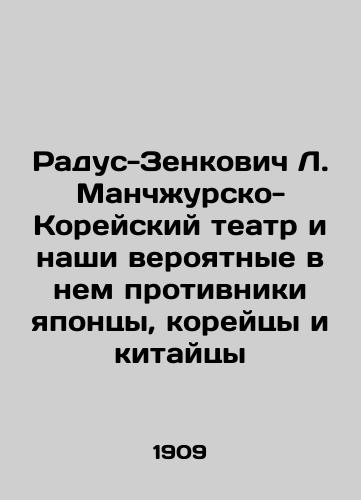 Радус-Зенкович Л. Манчжурско-Корейский театр и наши вероятные в нем противники японцы, корейцы и китайцы

1909